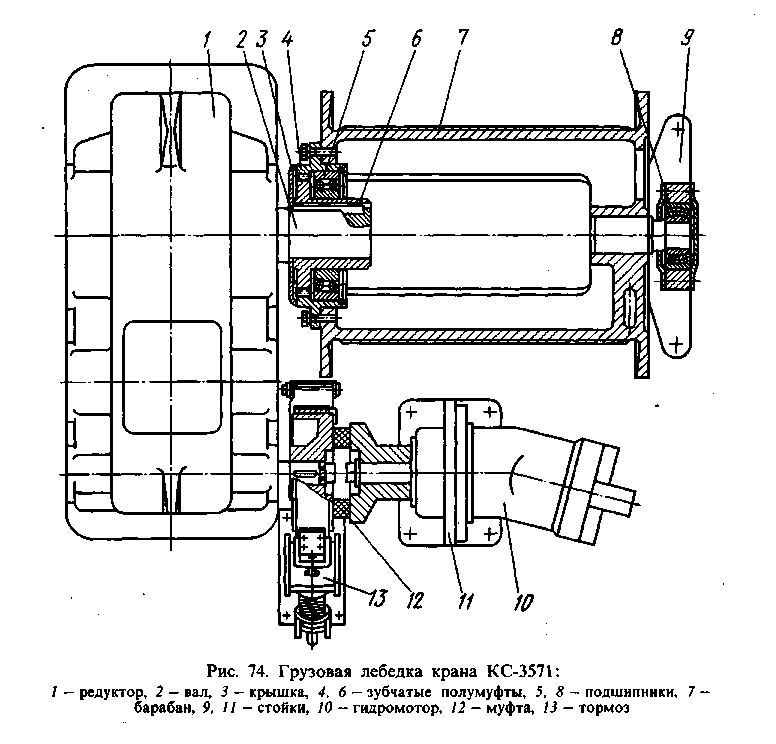 1 2 3 4 5 6 7 8 9

13 12 11 10

Рис. 74. Грузовая лебедка крана КС-3571:
1 – редуктор, 2 – вал, 3 – крышка, 4, 6 – зубчатые полумуфты, 5, 8 – подшипники, 7 – барабан, 9, 11 – стойки, 10 – гидромотор, 12 – муфта, 13 – тормоз